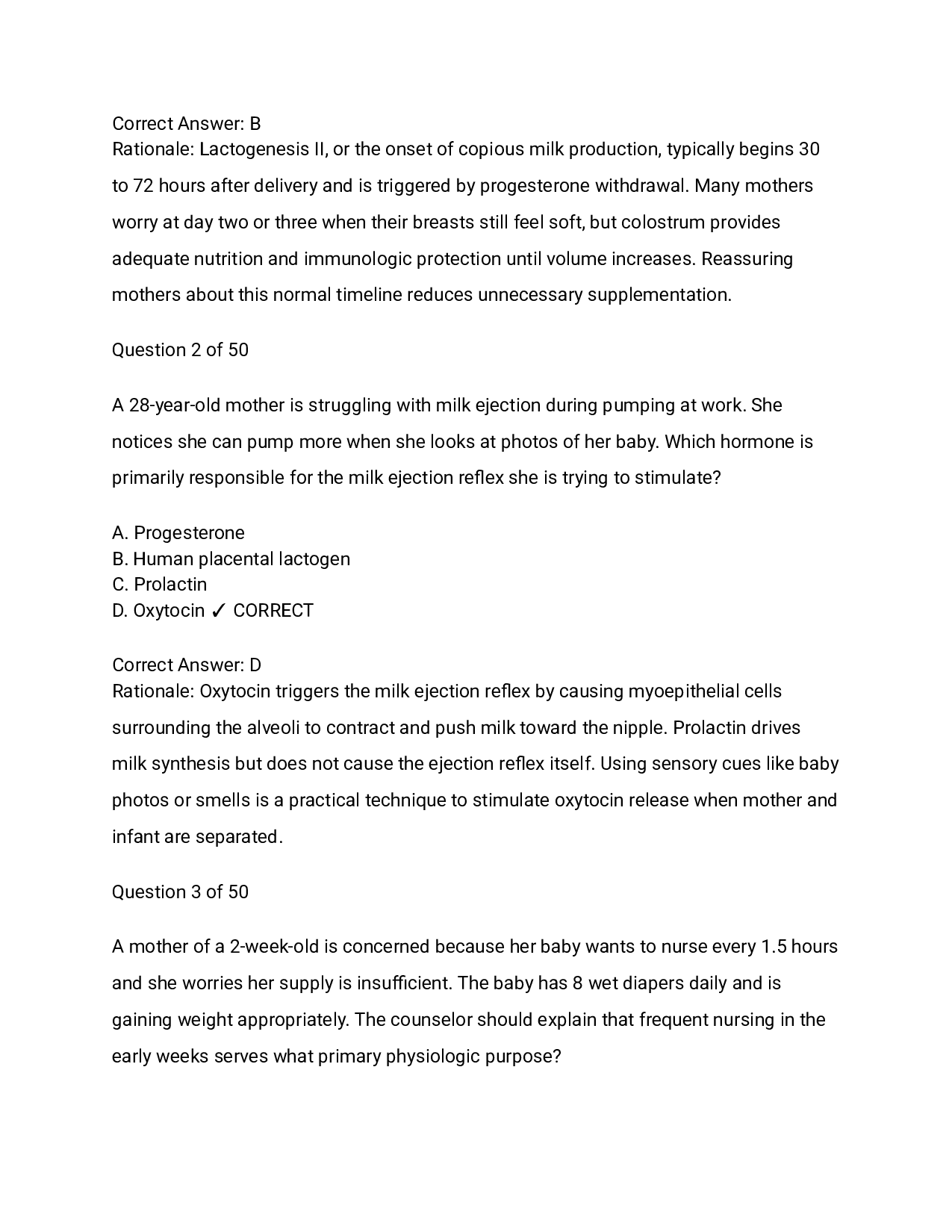 Correct Answer: B
Rationale: Lactogenesis II, or the onset of copious milk production, typically begins 30 to 72 hours after delivery and is triggered by progesterone withdrawal. Many mothers worry at day two or three when their breasts still feel soft, but colostrum provides adequate nutrition and immunologic protection until volume increases. Reassuring mothers about this normal timeline reduces unnecessary supplementation.

Question 2 of 50

A 28-year-old mother is struggling with milk ejection during pumping at work. She notices she can pump more when she looks at photos of her baby. Which hormone is primarily responsible for the milk ejection reflex she is trying to stimulate?

A. Progesterone
B. Human placental lactogen
C. Prolactin
D. Oxytocin ✓ CORRECT

Correct Answer: D
Rationale: Oxytocin triggers the milk ejection reflex by causing myoepithelial cells surrounding the alveoli to contract and push milk toward the nipple. Prolactin drives milk synthesis but does not cause the ejection reflex itself. Using sensory cues like baby photos or smells is a practical technique to stimulate oxytocin release when mother and infant are separated.

Question 3 of 50

A mother of a 2-week-old is concerned because her baby wants to nurse every 1.5 hours and she worries her supply is insufficient. The baby has 8 wet diapers daily and is gaining weight appropriately. The counselor should explain that frequent nursing in the early weeks serves what primary physiologic purpose?